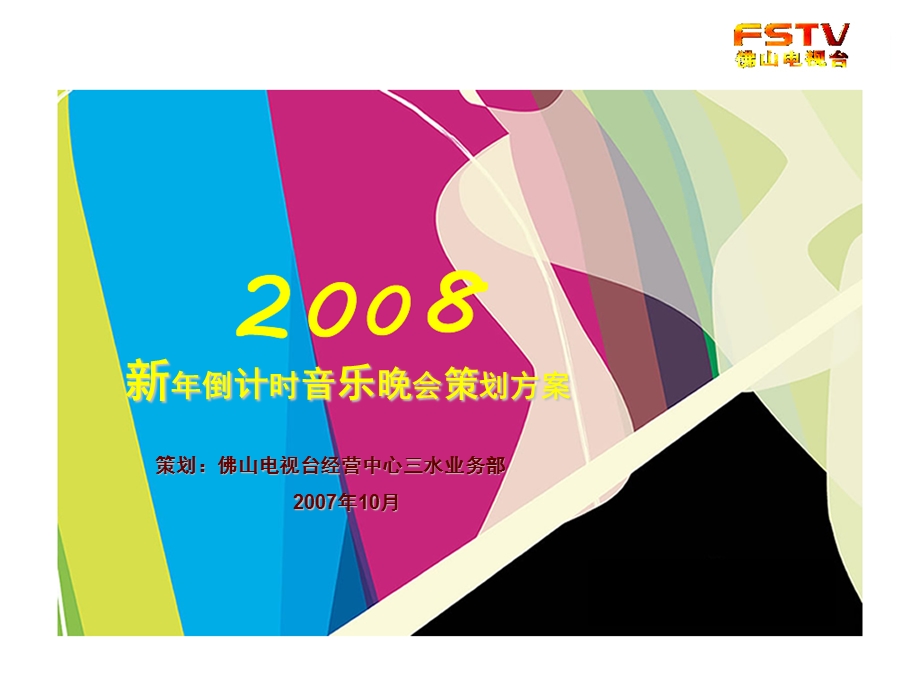 FSTV
佛山电视台

2008
新年倒计时音乐晚会策划方案

策划：佛山电视台经营中心三水业务部
2007年10月